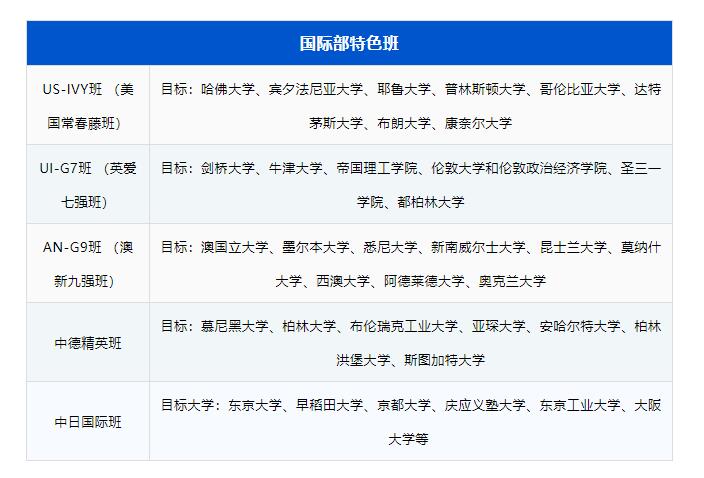 | 国际部特色班 | |
|---|---|
| US-IVY班（美国常春藤班） | 目标：哈佛大学、宾夕法尼亚大学、耶鲁大学、普林斯顿大学、哥伦比亚大学、达特茅斯大学、布朗大学、康奈尔大学 |
| UI-G7班（英爱七强班） | 目标：剑桥大学、牛津大学、帝国理工学院、伦敦大学和伦敦政治经济学院、圣三一学院、都柏林大学 |
| AN-G9班（澳新九强班） | 目标：澳国立大学、墨尔本大学、悉尼大学、新南威尔士大学、昆士兰大学、莫纳什大学、西澳大学、阿德莱德大学、奥克兰大学 |
| 中德精英班 | 目标：慕尼黑大学、柏林大学、布伦瑞克工业大学、亚琛大学、安哈尔特大学、柏林洪堡大学、斯图加特大学 |
| 中日国际班 | 目标大学：东京大学、早稻田大学、京都大学、庆应义塾大学、东京工业大学、大阪大学等 |